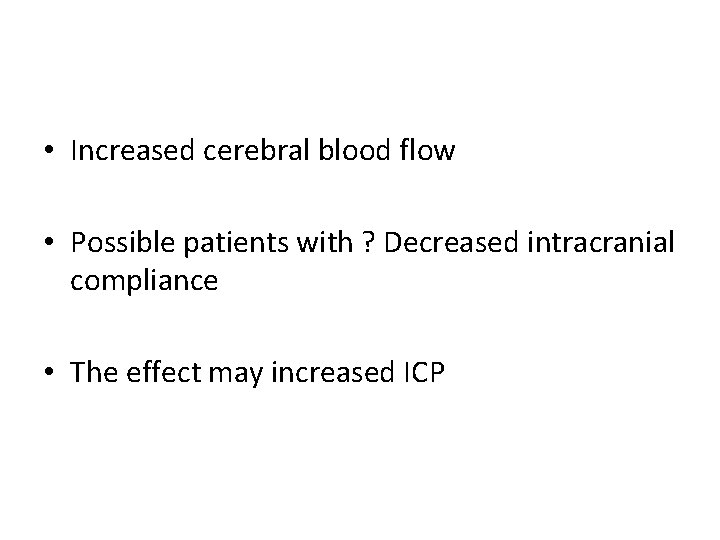 • Increased cerebral blood flow

• Possible patients with ? Decreased intracranial compliance

• The effect may increased ICP